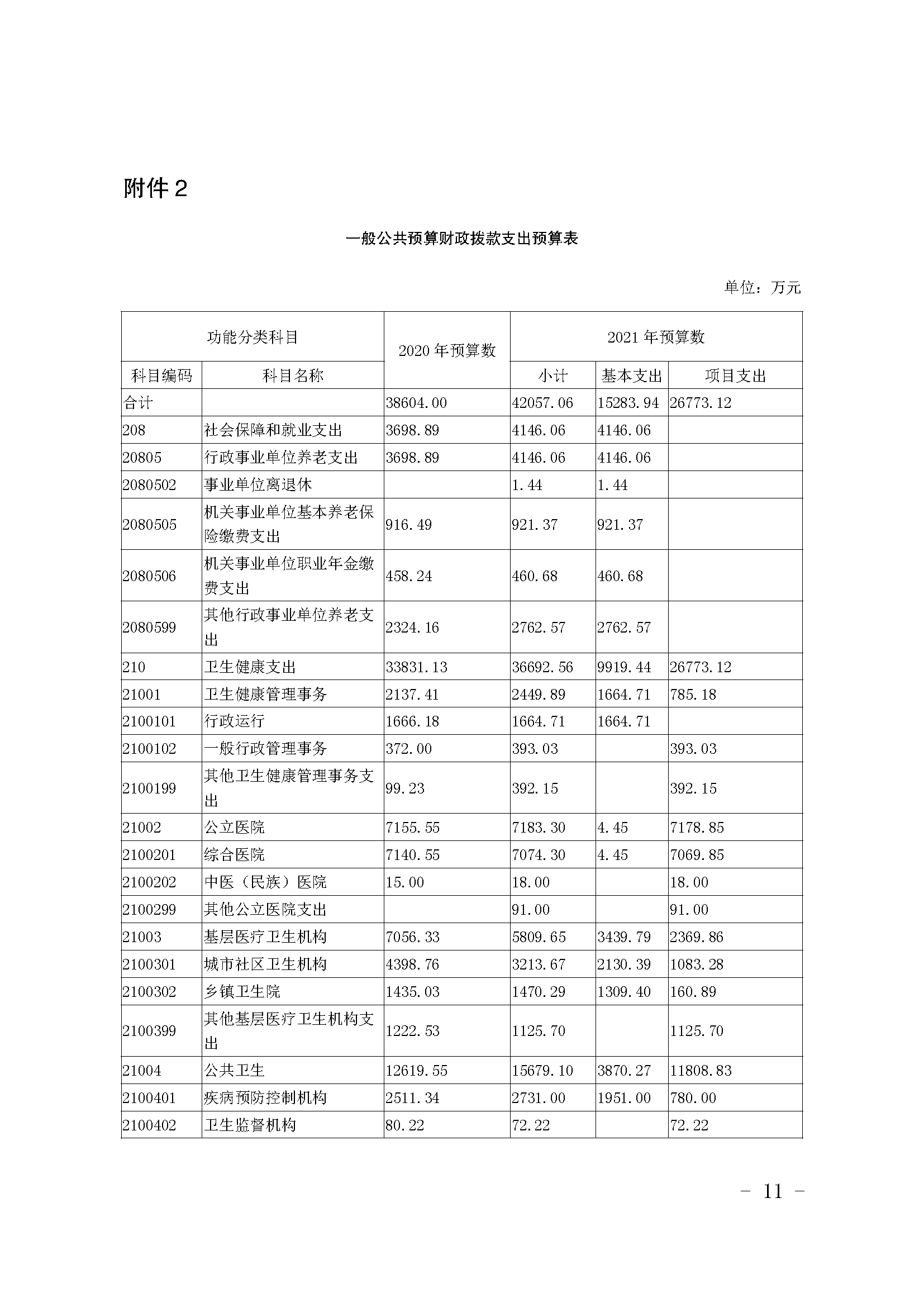 附件 2

一般公共预算财政拨款支出预算表

单位：万元

| 功能分类科目 | | 2020 年预算数 | 2021 年预算数 | | |
|---|---|---|---|---|---|
| 科目编码 | 科目名称 | | 小计 | 基本支出 | 项目支出 |
| 合计 | | 38604.00 | 42057.06 | 15283.94 | 26773.12 |
| 208 | 社会保障和就业支出 | 3698.89 | 4146.06 | 4146.06 | |
| 20805 | 行政事业单位养老支出 | 3698.89 | 4146.06 | 4146.06 | |
| 2080502 | 事业单位离退休 | | 1.44 | 1.44 | |
| 2080505 | 机关事业单位基本养老保险缴费支出 | 916.49 | 921.37 | 921.37 | |
| 2080506 | 机关事业单位职业年金缴费支出 | 458.24 | 460.68 | 460.68 | |
| 2080599 | 其他行政事业单位养老支出 | 2324.16 | 2762.57 | 2762.57 | |
| 210 | 卫生健康支出 | 33831.13 | 36692.56 | 9919.44 | 26773.12 |
| 21001 | 卫生健康管理事务 | 2137.41 | 2449.89 | 1664.71 | 785.18 |
| 2100101 | 行政运行 | 1666.18 | 1664.71 | 1664.71 | |
| 2100102 | 一般行政管理事务 | 372.00 | 393.03 | | 393.03 |
| 2100199 | 其他卫生健康管理事务支出 | 99.23 | 392.15 | | 392.15 |
| 21002 | 公立医院 | 7155.55 | 7183.30 | 4.45 | 7178.85 |
| 2100201 | 综合医院 | 7140.55 | 7074.30 | 4.45 | 7069.85 |
| 2100202 | 中医（民族）医院 | 15.00 | 18.00 | | 18.00 |
| 2100299 | 其他公立医院支出 | | 91.00 | | 91.00 |
| 21003 | 基层医疗卫生机构 | 7056.33 | 5809.65 | 3439.79 | 2369.86 |
| 2100301 | 城市社区卫生机构 | 4398.76 | 3213.67 | 2130.39 | 1083.28 |
| 2100302 | 乡镇卫生院 | 1435.03 | 1470.29 | 1309.40 | 160.89 |
| 2100399 | 其他基层医疗卫生机构支出 | 1222.53 | 1125.70 | | 1125.70 |
| 21004 | 公共卫生 | 12619.55 | 15679.10 | 3870.27 | 11808.83 |
| 2100401 | 疾病预防控制机构 | 2511.34 | 2731.00 | 1951.00 | 780.00 |
| 2100402 | 卫生监督机构 | 80.22 | 72.22 | | 72.22 |

－ 11 －